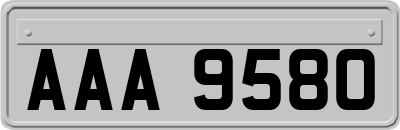 AAA 9580